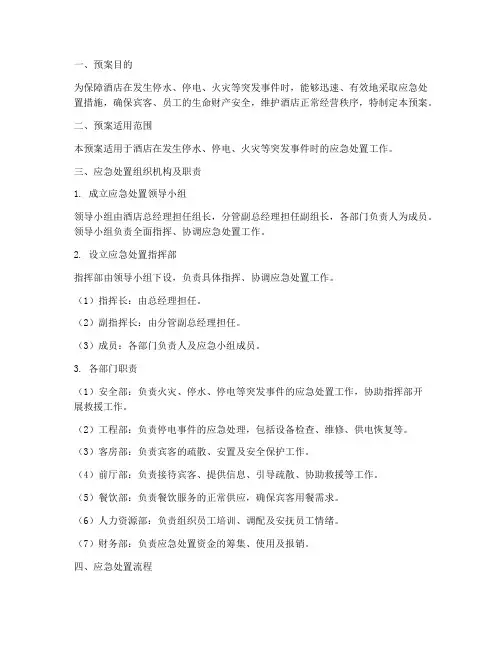 一、预案目的

为保障酒店在发生停水、停电、火灾等突发事件时，能够迅速、有效地采取应急处置措施，确保宾客、员工的生命财产安全，维护酒店正常经营秩序，特制定本预案。

二、预案适用范围

本预案适用于酒店在发生停水、停电、火灾等突发事件时的应急处置工作。

三、应急处置组织机构及职责

1. 成立应急处置领导小组

领导小组由酒店总经理担任组长，分管副总经理担任副组长，各部门负责人为成员。领导小组负责全面指挥、协调应急处置工作。

2. 设立应急处置指挥部

指挥部由领导小组下设，负责具体指挥、协调应急处置工作。

（1）指挥长：由总经理担任。

（2）副指挥长：由分管副总经理担任。

（3）成员：各部门负责人及应急小组成员。

3. 各部门职责

（1）安全部：负责火灾、停水、停电等突发事件的应急处置工作，协助指挥部开展救援工作。

（2）工程部：负责停电事件的应急处理，包括设备检查、维修、供电恢复等。

（3）客房部：负责宾客的疏散、安置及安全保护工作。

（4）前厅部：负责接待宾客、提供信息、引导疏散、协助救援等工作。

（5）餐饮部：负责餐饮服务的正常供应，确保宾客用餐需求。

（6）人力资源部：负责组织员工培训、调配及安抚员工情绪。

（7）财务部：负责应急处置资金的筹集、使用及报销。

四、应急处置流程